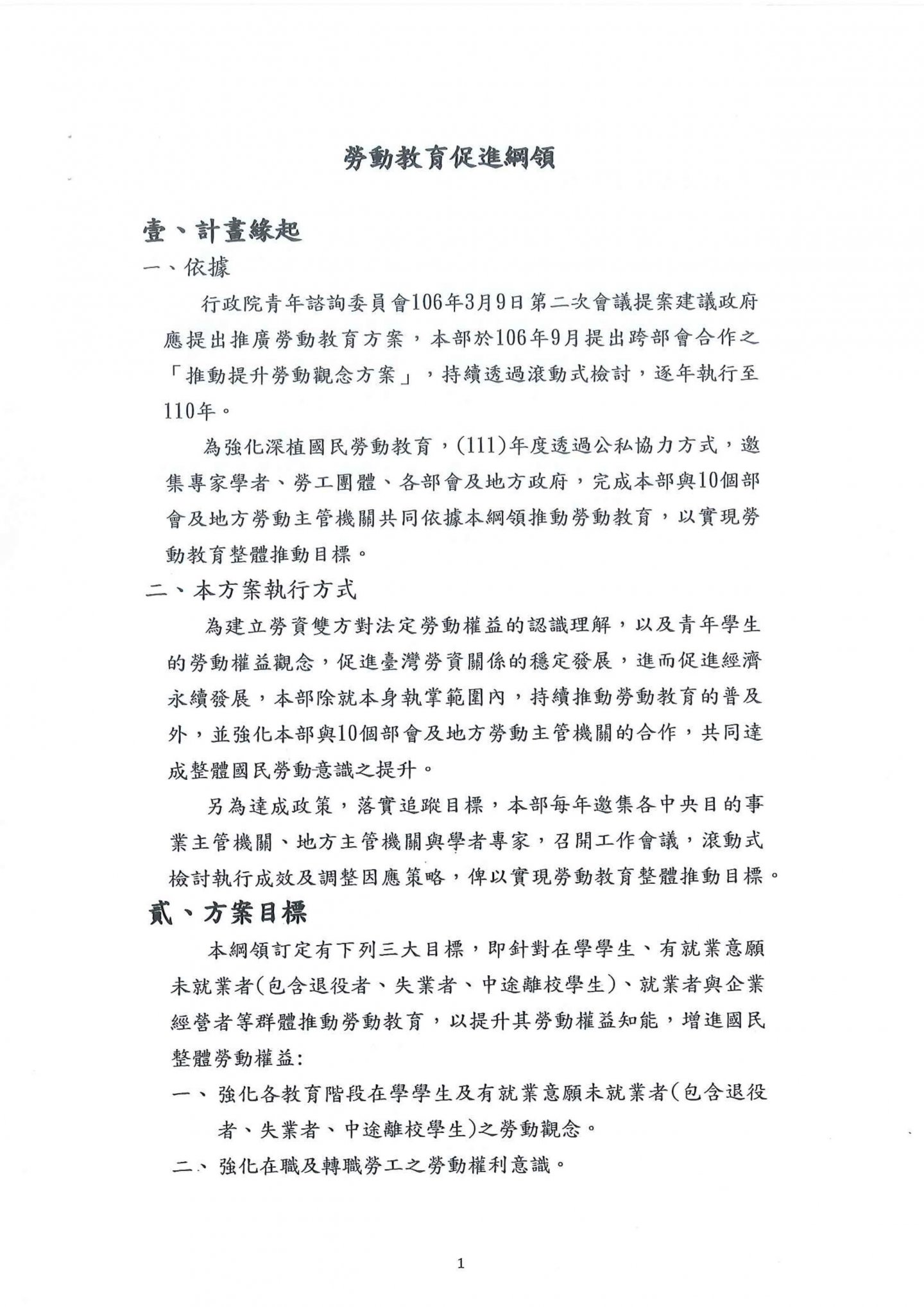 勞動教育促進綱領

壹、計畫緣起

一、依據

行政院青年諮詢委員會106年3月9日第二次會議提案建議政府應提出推廣勞動教育方案，本部於106年9月提出跨部會合作之「推動提升勞動觀念方案」，持續透過滾動式檢討，逐年執行至110年。

為強化深植國民勞動教育，(111)年度透過公私協力方式，邀集專家學者、勞工團體、各部會及地方政府，完成本部與10個部會及地方勞動主管機關共同依據本綱領推動勞動教育，以實現勞動教育整體推動目標。

二、本方案執行方式

為建立勞資雙方對法定勞動權益的認識理解，以及青年學生的勞動權益觀念，促進臺灣勞資關係的穩定發展，進而促進經濟永續發展，本部除就本身執掌範圍內，持續推動勞動教育的普及外，並強化本部與10個部會及地方勞動主管機關的合作，共同達成整體國民勞動意識之提升。

另為達成政策，落實追蹤目標，本部每年邀集各中央目的事業主管機關、地方主管機關與學者專家，召開工作會議，滾動式檢討執行成效及調整因應策略，俾以實現勞動教育整體推動目標。

貳、方案目標

本綱領訂定有下列三大目標，即針對在學學生、有就業意願未就業者(包含退役者、失業者、中途離校學生)、就業者與企業經營者等群體推動勞動教育，以提升其勞動權益知能，增進國民整體勞動權益:

一、強化各教育階段在學學生及有就業意願未就業者(包含退役者、失業者、中途離校學生)之勞動觀念。

二、強化在職及轉職勞工之勞動權利意識。

1